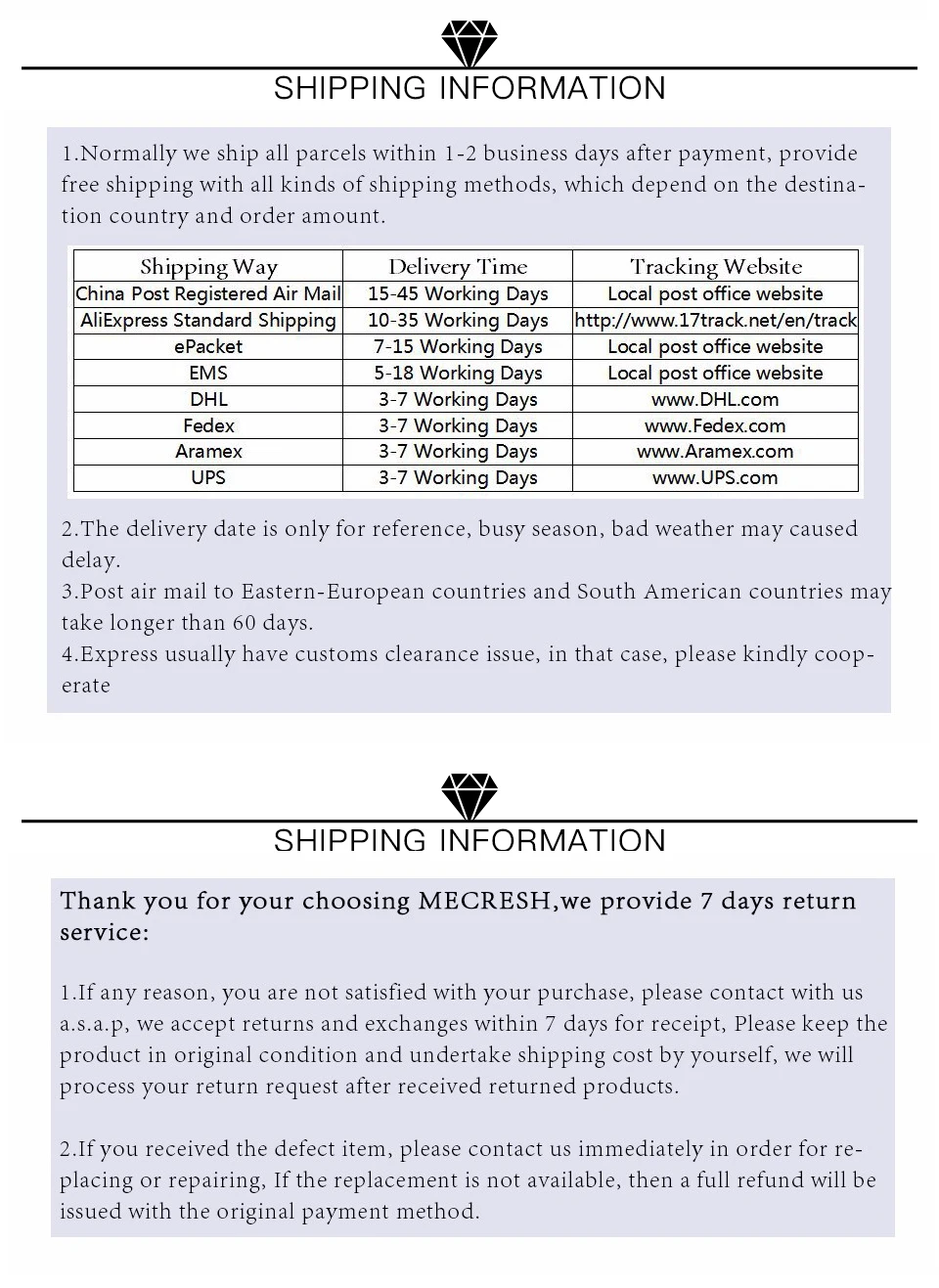 SHIPPING INFORMATION

1.Normally we ship all parcels within 1-2 business days after payment, provide free shipping with all kinds of shipping methods, which depend on the destination country and order amount.

| Shipping Way | Delivery Time | Tracking Website |
|---|---|---|
| China Post Registered Air Mail | 15-45 Working Days | Local post office website |
| AliExpress Standard Shipping | 10-35 Working Days | http://www.17track.net/en/track |
| ePacket | 7-15 Working Days | Local post office website |
| EMS | 5-18 Working Days | Local post office website |
| DHL | 3-7 Working Days | www.DHL.com |
| Fedex | 3-7 Working Days | www.Fedex.com |
| Aramex | 3-7 Working Days | www.Aramex.com |
| UPS | 3-7 Working Days | www.UPS.com |

2.The delivery date is only for reference, busy season, bad weather may caused delay.
3.Post air mail to Eastern-European countries and South American countries may take longer than 60 days.
4.Express usually have customs clearance issue, in that case, please kindly cooperate

SHIPPING INFORMATION

Thank you for your choosing MECRESH,we provide 7 days return service:

1.If any reason, you are not satisfied with your purchase, please contact with us a.s.a.p, we accept returns and exchanges within 7 days for receipt, Please keep the product in original condition and undertake shipping cost by yourself, we will process your return request after received returned products.

2.If you received the defect item, please contact us immediately in order for replacing or repairing, If the replacement is not available, then a full refund will be issued with the original payment method.